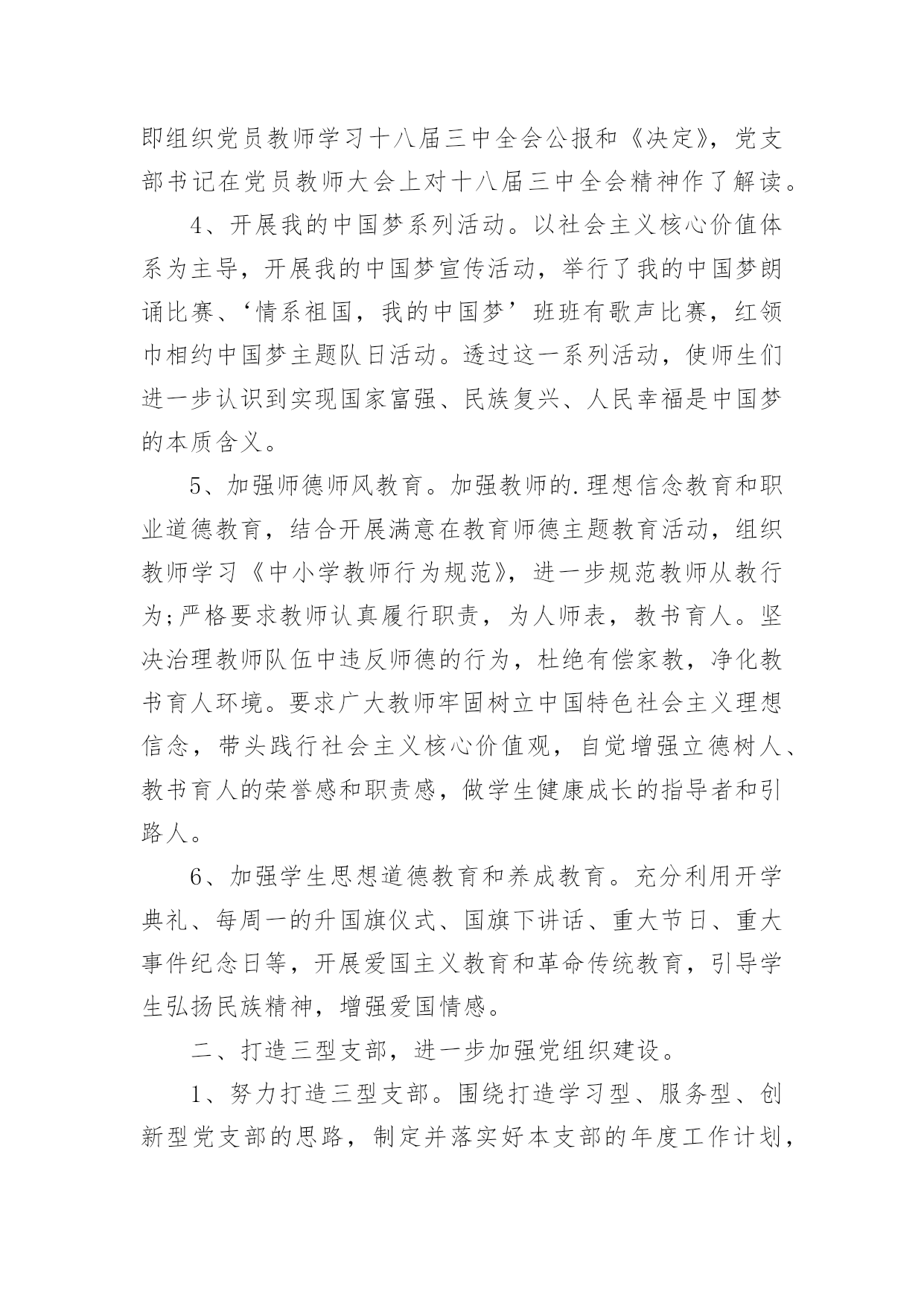 即组织党员教师学习十八届三中全会公报和《决定》，党支部书记在党员教师大会上对十八届三中全会精神作了解读。

4、开展我的中国梦系列活动。以社会主义核心价值体系为主导，开展我的中国梦宣传活动，举行了我的中国梦朗诵比赛、‘情系祖国，我的中国梦’班班有歌声比赛，红领巾相约中国梦主题队日活动。透过这一系列活动，使师生们进一步认识到实现国家富强、民族复兴、人民幸福是中国梦的本质含义。

5、加强师德师风教育。加强教师的.理想信念教育和职业道德教育，结合开展满意在教育师德主题教育活动，组织教师学习《中小学教师行为规范》，进一步规范教师从教行为;严格要求教师认真履行职责，为人师表，教书育人。坚决治理教师队伍中违反师德的行为，杜绝有偿家教，净化教书育人环境。要求广大教师牢固树立中国特色社会主义理想信念，带头践行社会主义核心价值观，自觉增强立德树人、教书育人的荣誉感和职责感，做学生健康成长的指导者和引路人。

6、加强学生思想道德教育和养成教育。充分利用开学典礼、每周一的升国旗仪式、国旗下讲话、重大节日、重大事件纪念日等，开展爱国主义教育和革命传统教育，引导学生弘扬民族精神，增强爱国情感。

二、打造三型支部，进一步加强党组织建设。

1、努力打造三型支部。围绕打造学习型、服务型、创新型党支部的思路，制定并落实好本支部的年度工作计划，